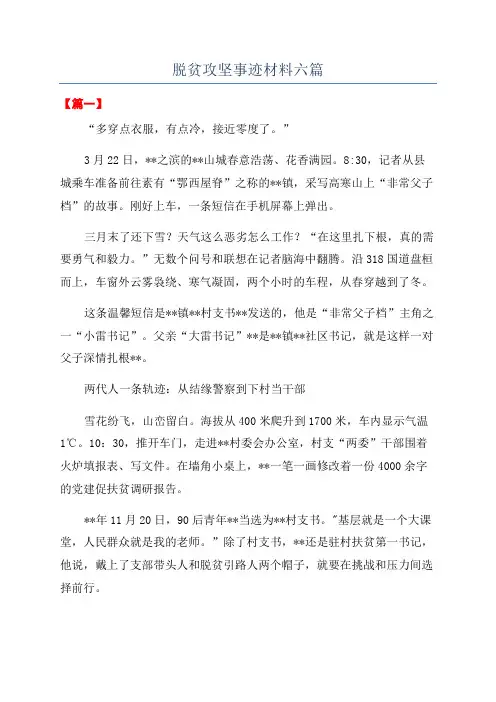 脱贫攻坚事迹材料六篇

【篇一】

“多穿点衣服，有点冷，接近零度了。”

3月22日，**之滨的**山城春意浩荡、花香满园。8:30，记者从县城乘车准备前往素有“鄂西屋脊”之称的**镇，采写高寒山上“非常父子档”的故事。刚好上车，一条短信在手机屏幕上弹出。

三月末了还下雪？天气这么恶劣怎么工作？“在这里扎下根，真的需要勇气和毅力。”无数个问号和联想在记者脑海中翻腾。沿318国道盘桓而上，车窗外云雾袅绕、寒气凝固，两个小时的车程，从春穿越到了冬。

这条温馨短信是**镇**村支书**发送的，他是“非常父子档”主角之一“小雷书记”。父亲“大雷书记”**是**镇**社区书记，就是这样一对父子深情扎根**。

两代人一条轨迹：从结缘警察到下村当干部

雪花纷飞，山峦留白。海拔从400米爬升到1700米，车内显示气温1℃。10：30，推开车门，走进**村委会办公室，村支“两委”干部围着火炉填报表、写文件。在墙角小桌上，**一笔一画修改着一份4000余字的党建促扶贫调研报告。

**年11月20日，90后青年**当选为**村支书。"基层就是一个大课堂，人民群众就是我的老师。”除了村支书，**还是驻村扶贫第一书记，他说，戴上了支部带头人和脱贫引路人两个帽子，就要在挑战和压力间选择前行。